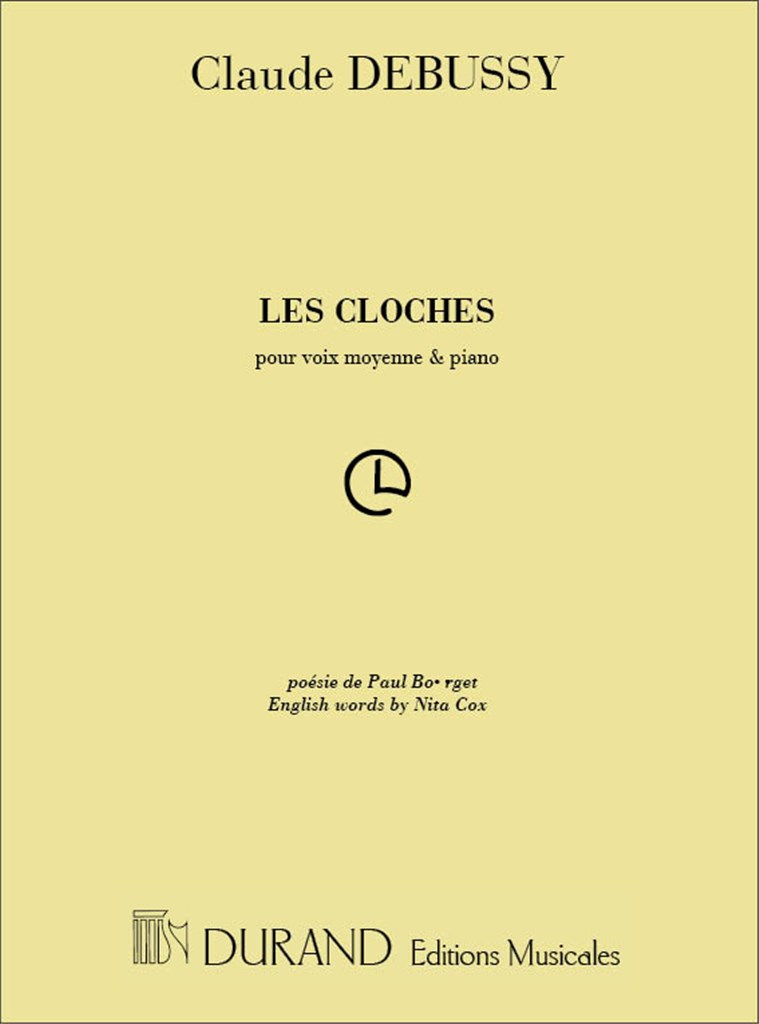 Claude DEBUSSY

LES CLOCHES

pour voix moyenne & piano

poésie de Paul Bo• rget
English words by Nita Cox

DURAND Editions Musicales